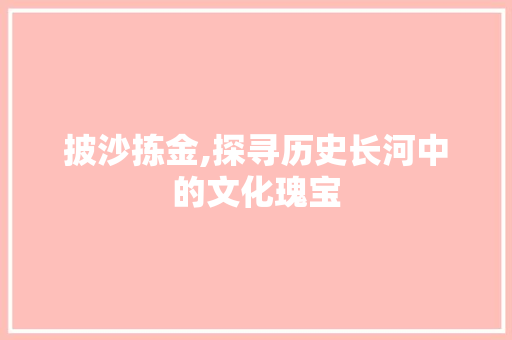 披沙拣金,探寻历史长河中的文化瑰宝